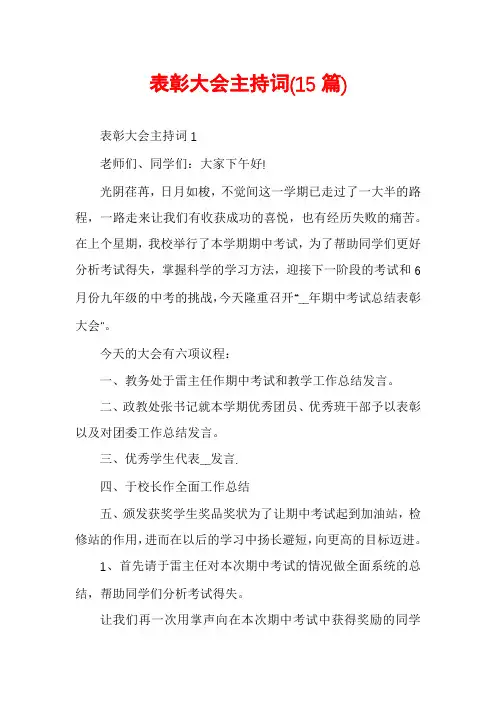 表彰大会主持词(15 篇)

表彰大会主持词 1

老师们、同学们：大家下午好!

光阴荏苒，日月如梭，不觉间这一学期已走过了一大半的路程，一路走来让我们有收获成功的喜悦，也有经历失败的痛苦。在上个星期，我校举行了本学期期中考试，为了帮助同学们更好分析考试得失，掌握科学的学习方法，迎接下一阶段的考试和 6 月份九年级的中考的挑战，今天隆重召开"__年期中考试总结表彰大会"。

今天的大会有六项议程：

一、教务处于雷主任作期中考试和教学工作总结发言。

二、政教处张书记就本学期优秀团员、优秀班干部予以表彰以及对团委工作总结发言。

三、优秀学生代表__发言.

四、于校长作全面工作总结

五、颁发获奖学生奖品奖状为了让期中考试起到加油站，检修站的作用，进而在以后的学习中扬长避短，向更高的目标迈进。

1、首先请于雷主任对本次期中考试的情况做全面系统的总结，帮助同学们分析考试得失。

让我们再一次用掌声向在本次期中考试中获得奖励的同学